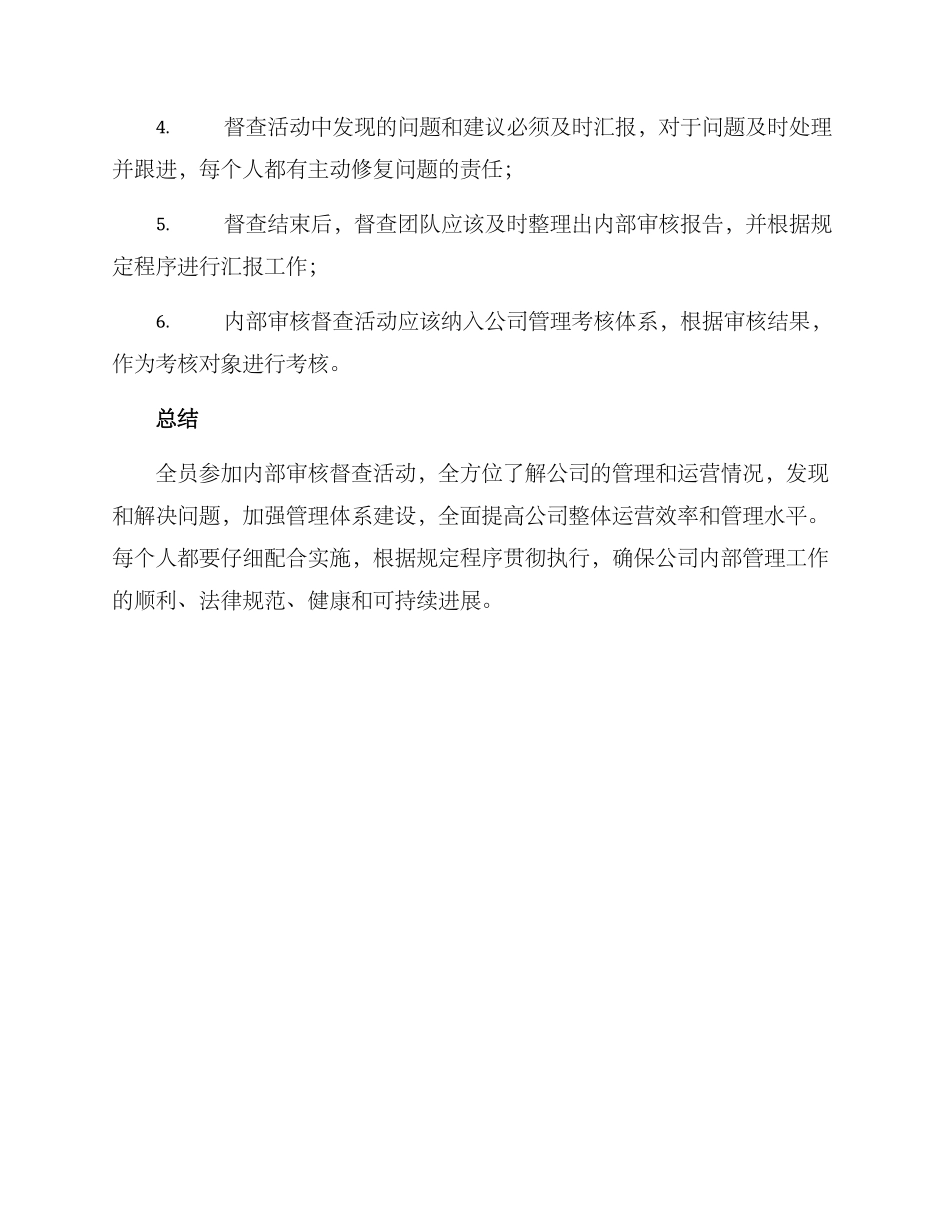 4. 督查活动中发现的问题和建议必须及时汇报，对于问题及时处理并跟进，每个人都有主动修复问题的责任；

5. 督查结束后，督查团队应该及时整理出内部审核报告，并根据规定程序进行汇报工作；

6. 内部审核督查活动应该纳入公司管理考核体系，根据审核结果，作为考核对象进行考核。

总结

全员参加内部审核督查活动，全方位了解公司的管理和运营情况，发现和解决问题，加强管理体系建设，全面提高公司整体运营效率和管理水平。每个人都要仔细配合实施，根据规定程序贯彻执行，确保公司内部管理工作的顺利、法律规范、健康和可持续进展。